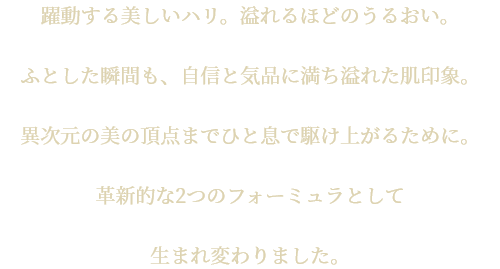 躍動する美しいハリ。溢れるほどのうるおい。

ふとした瞬間も、自信と気品に満ち溢れた肌印象。

異次元の美の頂点までひと息で駆け上がるために。

革新的な2つのフォーミュラとして

生まれ変わりました。